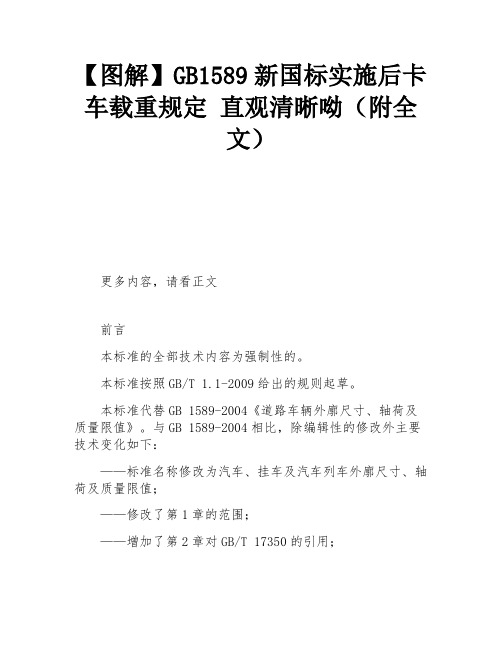 【图解】GB1589 新国标实施后卡车载重规定 直观清晰呦（附全文）

更多内容，请看正文

前言

本标准的全部技术内容为强制性的。

本标准按照 GB/T 1.1-2009 给出的规则起草。

本标准代替 GB 1589-2004《道路车辆外廓尺寸、轴荷及质量限值》。与 GB 1589-2004 相比，除编辑性的修改外主要技术变化如下：

——标准名称修改为汽车、挂车及汽车列车外廓尺寸、轴荷及质量限值；

——修改了第 1 章的范围；

——增加了第 2 章对 GB/T 17350 的引用；